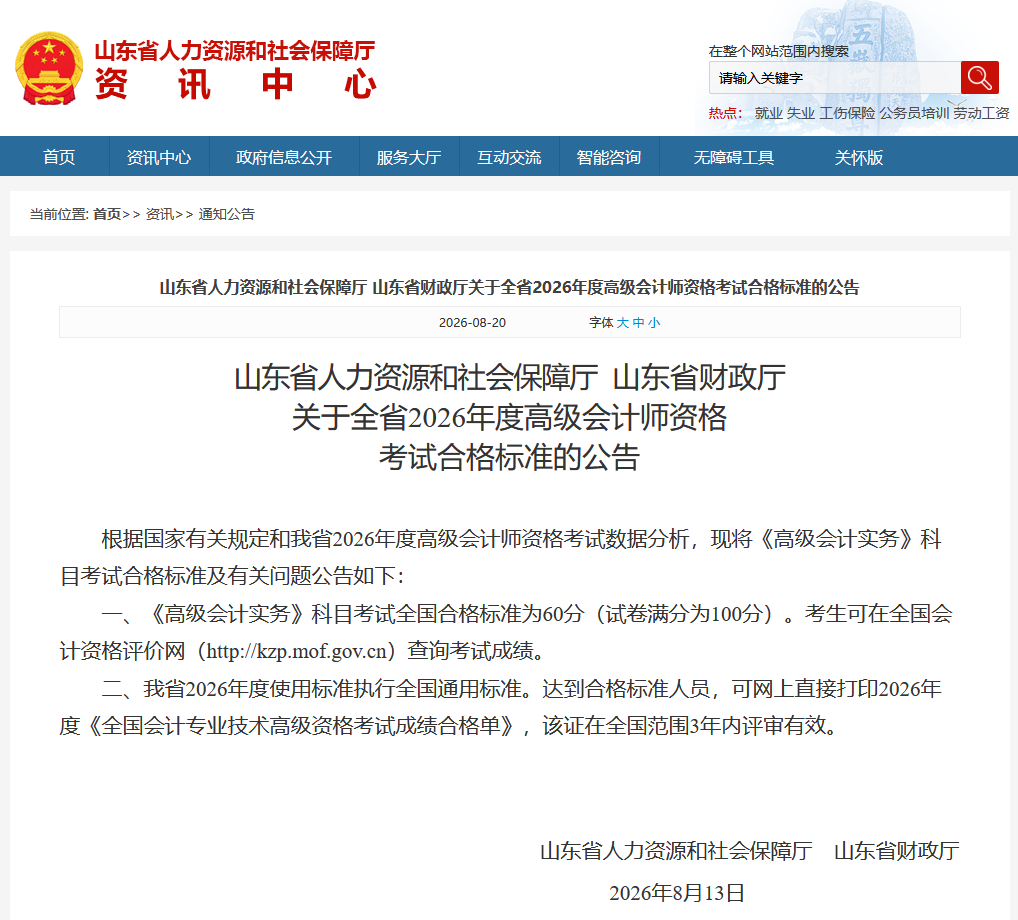 山东省人力资源和社会保障厅
资 讯 中 心

在整个网站范围内搜索
请输入关键字
热点： 就业 失业 工伤保险 公务员培训 劳动工资

首页 资讯中心 政府信息公开 服务大厅 互动交流 智能咨询 无障碍工具 关怀版

当前位置: 首页>> 资讯>> 通知公告

山东省人力资源和社会保障厅 山东省财政厅关于全省2026年度高级会计师资格考试合格标准的公告

2026-08-20 字体 大 中 小

山东省人力资源和社会保障厅 山东省财政厅
关于全省2026年度高级会计师资格
考试合格标准的公告

根据国家有关规定和我省2026年度高级会计师资格考试数据分析，现将《高级会计实务》科目考试合格标准及有关问题公告如下：

一、《高级会计实务》科目考试全国合格标准为60分（试卷满分为100分）。考生可在全国会计资格评价网（http://kzp.mof.gov.cn）查询考试成绩。

二、我省2026年度使用标准执行全国通用标准。达到合格标准人员，可网上直接打印2026年度《全国会计专业技术高级资格考试成绩合格单》，该证在全国范围3年内评审有效。

山东省人力资源和社会保障厅 山东省财政厅
2026年8月13日